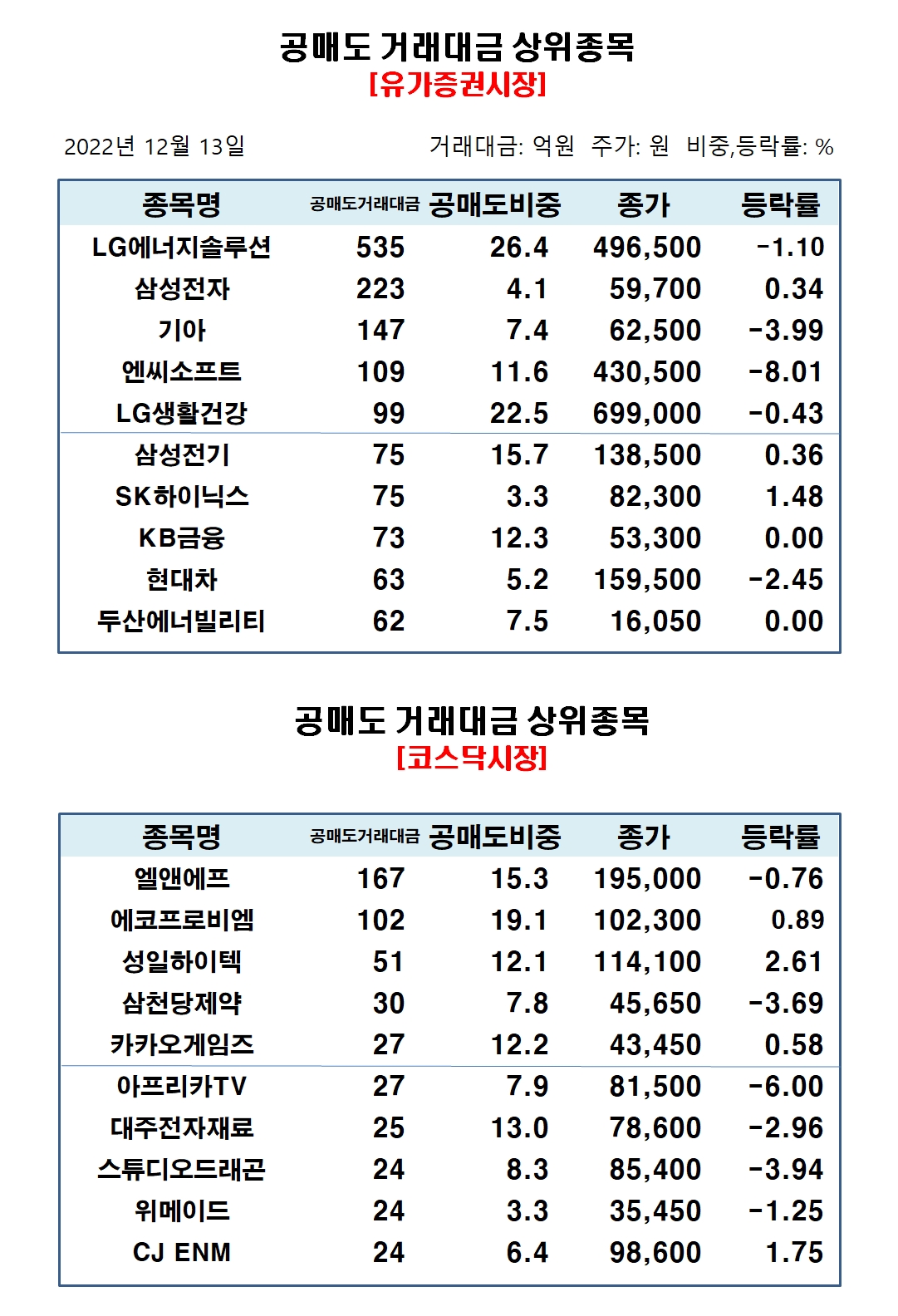 공매도 거래대금 상위종목
[유가증권시장]

2022년 12월 13일

거래대금: 억원 주가: 원 비중,등락률: %

| 종목명 | 공매도거래대금 | 공매도비중 | 종가 | 등락률 |
|---|---|---|---|---|
| LG에너지솔루션 | 535 | 26.4 | 496,500 | -1.10 |
| 삼성전자 | 223 | 4.1 | 59,700 | 0.34 |
| 기아 | 147 | 7.4 | 62,500 | -3.99 |
| 엔씨소프트 | 109 | 11.6 | 430,500 | -8.01 |
| LG생활건강 | 99 | 22.5 | 699,000 | -0.43 |
| 삼성전기 | 75 | 15.7 | 138,500 | 0.36 |
| SK하이닉스 | 75 | 3.3 | 82,300 | 1.48 |
| KB금융 | 73 | 12.3 | 53,300 | 0.00 |
| 현대차 | 63 | 5.2 | 159,500 | -2.45 |
| 두산에너빌리티 | 62 | 7.5 | 16,050 | 0.00 |

공매도 거래대금 상위종목
[코스닥시장]

| 종목명 | 공매도거래대금 | 공매도비중 | 종가 | 등락률 |
|---|---|---|---|---|
| 엘앤에프 | 167 | 15.3 | 195,000 | -0.76 |
| 에코프로비엠 | 102 | 19.1 | 102,300 | 0.89 |
| 성일하이텍 | 51 | 12.1 | 114,100 | 2.61 |
| 삼천당제약 | 30 | 7.8 | 45,650 | -3.69 |
| 카카오게임즈 | 27 | 12.2 | 43,450 | 0.58 |
| 아프리카TV | 27 | 7.9 | 81,500 | -6.00 |
| 대주전자재료 | 25 | 13.0 | 78,600 | -2.96 |
| 스튜디오드래곤 | 24 | 8.3 | 85,400 | -3.94 |
| 위메이드 | 24 | 3.3 | 35,450 | -1.25 |
| CJ ENM | 24 | 6.4 | 98,600 | 1.75 |